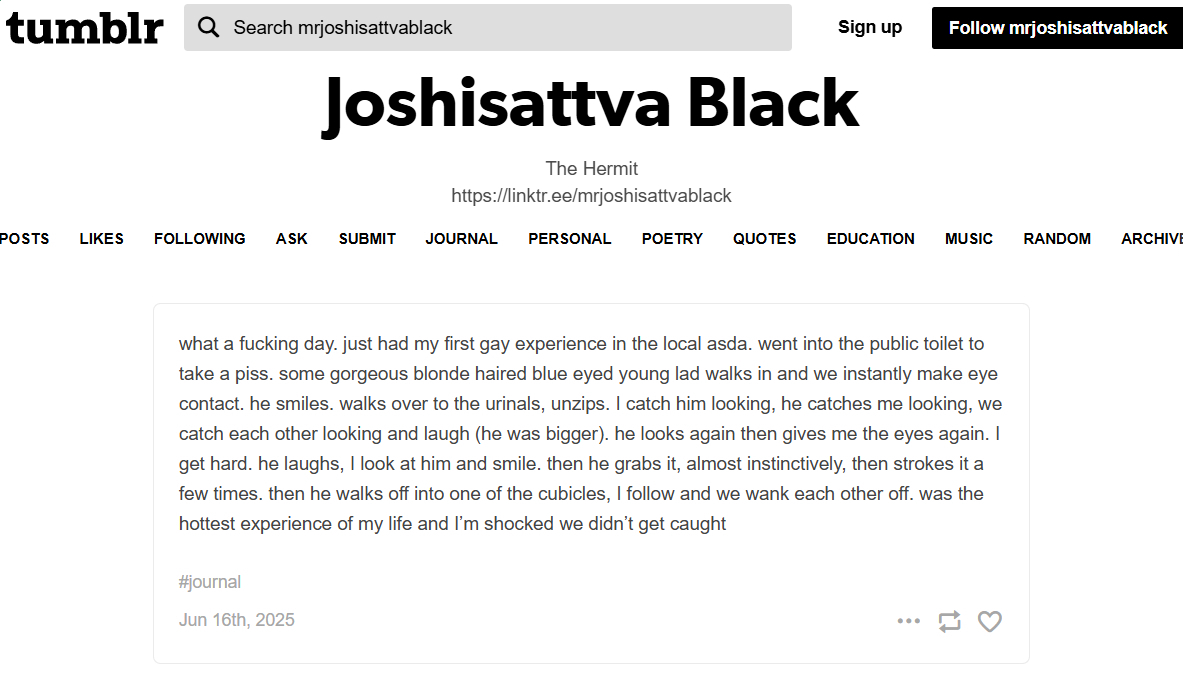 tumblr

Search mrjoshisattvablack

Sign up

Follow mrjoshisattvablack

Joshisattva Black

The Hermit
https://linktr.ee/mrjoshisattvablack

POSTS LIKES FOLLOWING ASK SUBMIT JOURNAL PERSONAL POETRY QUOTES EDUCATION MUSIC RANDOM ARCHIVE

what a fucking day. just had my first gay experience in the local asda. went into the public toilet to take a piss. some gorgeous blonde haired blue eyed young lad walks in and we instantly make eye contact. he smiles. walks over to the urinals, unzips. I catch him looking, he catches me looking, we catch each other looking and laugh (he was bigger). he looks again then gives me the eyes again. I get hard. he laughs, I look at him and smile. then he grabs it, almost instinctively, then strokes it a few times. then he walks off into one of the cubicles, I follow and we wank each other off. was the hottest experience of my life and I'm shocked we didn't get caught

#journal

Jun 16th, 2025